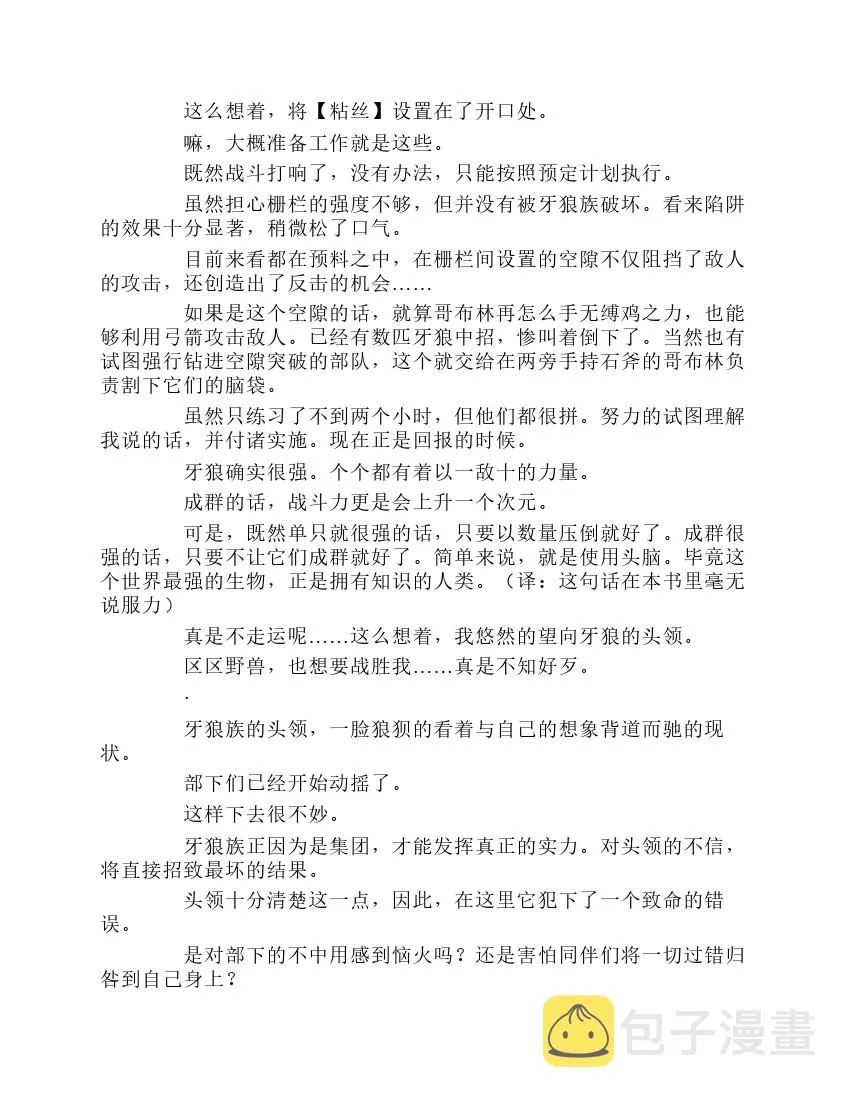 这么想着，将【粘丝】设置在了开口处。

嘛，大概准备工作就是这些。

既然战斗打响了，没有办法，只能按照预定计划执行。

虽然担心栅栏的强度不够，但并没有被牙狼族破坏。看来陷阱的效果十分显著，稍微松了口气。

目前来看都在预料之中，在栅栏间设置的空隙不仅阻挡了敌人的攻击，还创造出了反击的机会……

如果是这个空隙的话，就算哥布林再怎么手无缚鸡之力，也能够利用弓箭攻击敌人。已经有数匹牙狼中招，惨叫着倒下了。当然也有试图强行钻进空隙突破的部队，这个就交给在两旁手持石斧的哥布林负责割下它们的脑袋。

虽然只练习了不到两个小时，但他们都很拼。努力的试图理解我说的话，并付诸实施。现在正是回报的时候。

牙狼确实很强。个个都有着以一敌十的力量。

成群的话，战斗力更是会上升一个次元。

可是，既然单只就很强的话，只要以数量压倒就好了。成群很强的话，只要不让它们成群就好了。简单来说，就是使用头脑。毕竟这个世界最强的生物，正是拥有知识的人类。（译：这句话在本书里毫无说服力）

真是不走运呢……这么想着，我悠然的望向牙狼的头领。

区区野兽，也想要战胜我……真是不知好歹。

.

牙狼族的头领，一脸狼狈的看着与自己的想象背道而驰的现状。

部下们已经开始动摇了。

这样下去很不妙。

牙狼族正因为是集团，才能发挥真正的实力。对头领的不信，将直接招致最坏的结果。

头领十分清楚这一点，因此，在这里它犯下了一个致命的错误。

是对部下的不中用感到恼火吗？还是害怕同伴们将一切过错归咎到自己身上？

包子漫畫